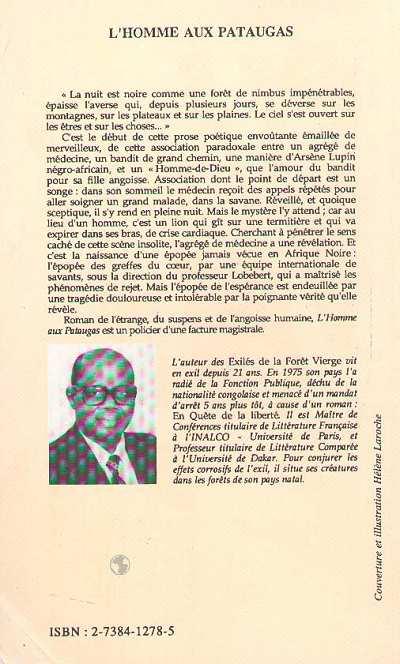 L'HOMME AUX PATAUGAS

« La nuit est noire comme une forêt de nimbus impénétrables, épaisse l'averse qui, depuis plusieurs jours, se déverse sur les montagnes, sur les plateaux et sur les plaines. Le ciel s'est ouvert sur les êtres et sur les choses... »

C'est le début de cette prose poétique envoûtante émaillée de merveilleux, de cette association paradoxale entre un agrégé de médecine, un bandit de grand chemin, une manière d'Arsène Lupin négro-africain, et un « Homme-de-Dieu », que l'amour du bandit pour sa fille angoisse. Association dont le point de départ est un songe : dans son sommeil le médecin reçoit des appels répétés pour aller soigner un grand malade, dans la savane. Réveillé, et quoique sceptique, il s'y rend en pleine nuit. Mais le mystère l'y attend ; car au lieu d'un homme, c'est un lion qui gît sur une termitière et qui va expirer dans ses bras, de crise cardiaque. Cherchant à pénétrer le sens caché de cette scène insolite, l'agrégé de médecine a une révélation. Et c'est la naissance d'une épopée jamais vécue en Afrique Noire : l'épopée des greffes du cœur, par une équipe internationale de savants, sous la direction du professeur Lobebert, qui a maîtrisé les phénomènes de rejet. Mais l'épopée de l'espérance est endeuillée par une tragédie douloureuse et intolérable par la poignante vérité qu'elle révèle.

Roman de l'étrange, du suspens et de l'angoisse humaine, L'Homme aux Pataugas est un policier d'une facture magistrale.

L'auteur des Exilés de la Forêt Vierge vit en exil depuis 21 ans. En 1975 son pays l'a radié de la Fonction Publique, déchu de la nationalité congolaise et menacé d'un mandat d'arrêt 5 ans plus tôt, à cause d'un roman : En Quête de la liberté. Il est Maître de Conférences titulaire de Littérature Française à l'INALCO - Université de Paris, et Professeur titulaire de Littérature Comparée à l'Université de Dakar. Pour conjurer les effets corrosifs de l'exil, il situe ses créatures dans les forêts de son pays natal.

Couverture et illustration Hélène Laroche

ISBN : 2-7384-1278-5